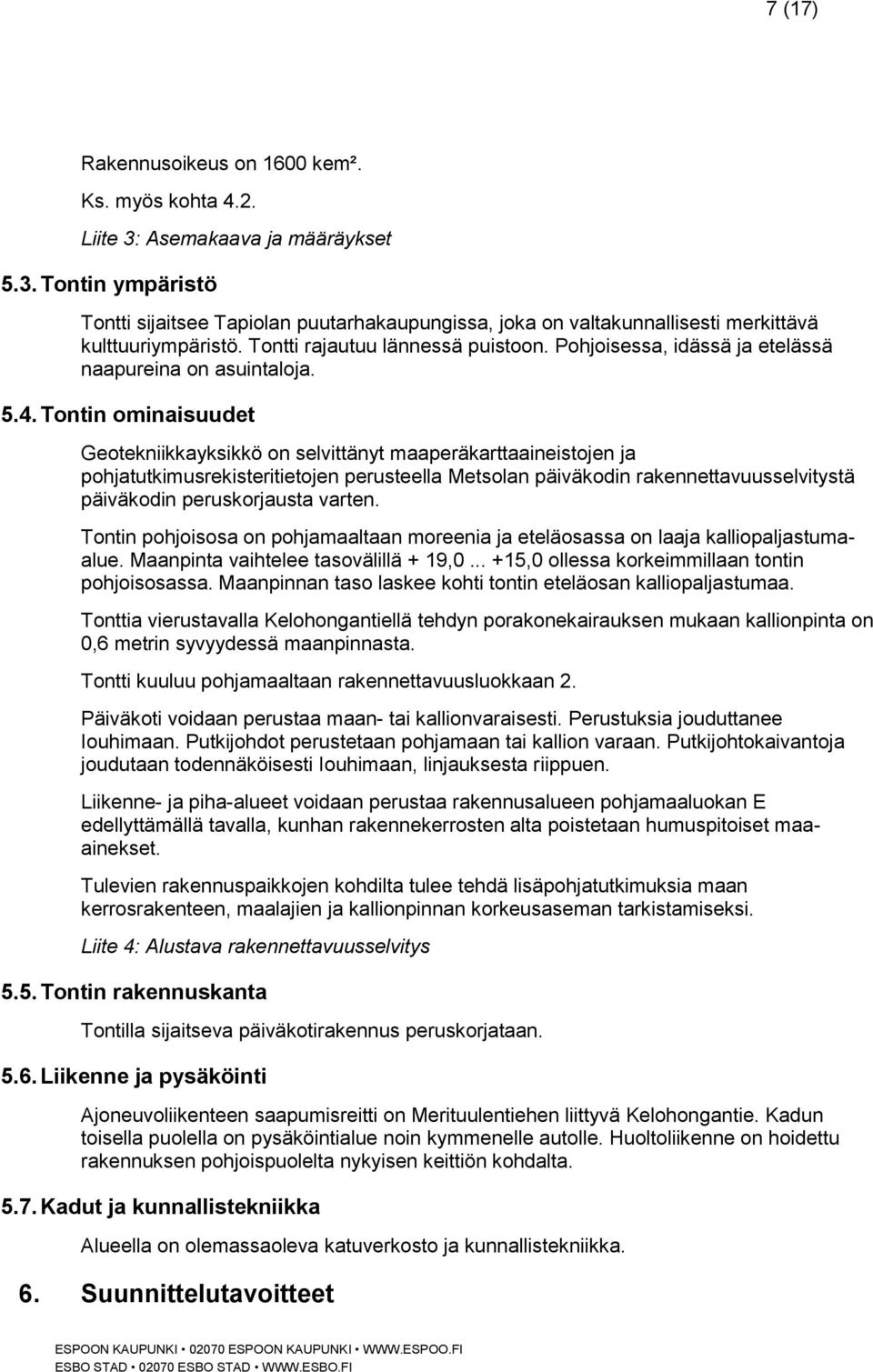 7 (17)

Rakennusoikeus on 1600 kem².

Ks. myös kohta 4.2.

Liite 3: Asemakaava ja määräykset

5.3. Tontin ympäristö

Tontti sijaitsee Tapiolan puutarhakaupungissa, joka on valtakunnallisesti merkittävä kulttuuriympäristö. Tontti rajautuu lännessä puistoon. Pohjoisessa, idässä ja etelässä naapureina on asuintaloja.

5.4. Tontin ominaisuudet

Geotekniikkayksikkö on selvittänyt maaperäkarttaaineistojen ja pohjatutkimusrekisteritietojen perusteella Metsolan päiväkodin rakennettavuusselvitystä päiväkodin peruskorjausta varten.

Tontin pohjoisosa on pohjamaaltaan moreenia ja eteläosassa on laaja kalliopaljastumaalue. Maanpinta vaihtelee tasovälillä + 19,0 ... +15,0 ollessa korkeimmillaan tontin pohjoisosassa. Maanpinnan taso laskee kohti tontin eteläosan kalliopaljastumaa.

Tonttia vierustavalla Kelohongantiellä tehdyn porakonekairauksen mukaan kallionpinta on 0,6 metrin syvyydessä maanpinnasta.

Tontti kuuluu pohjamaaltaan rakennettavuusluokkaan 2.

Päiväkoti voidaan perustaa maan- tai kallionvaraisesti. Perustuksia jouduttanee louhimaan. Putkijohdot perustetaan pohjamaan tai kallion varaan. Putkijohtokaivantoja joudutaan todennäköisesti louhimaan, linjauksesta riippuen.

Liikenne- ja piha-alueet voidaan perustaa rakennusalueen pohjamaaluokan E edellyttämällä tavalla, kunhan rakennekerrosten alta poistetaan humuspitoiset maaainekset.

Tulevien rakennuspaikkojen kohdilta tulee tehdä lisäpohjatutkimuksia maan kerrosrakenteen, maalajien ja kallionpinnan korkeusaseman tarkistamiseksi.

Liite 4: Alustava rakennettavuusselvitys

5.5. Tontin rakennuskanta

Tontilla sijaitseva päiväkotirakennus peruskorjataan.

5.6. Liikenne ja pysäköinti

Ajoneuvoliikenteen saapumisreitti on Merituulentiehen liittyvä Kelohongantie. Kadun toisella puolella on pysäköintialue noin kymmenelle autolle. Huoltoliikenne on hoidettu rakennuksen pohjoispuolelta nykyisen keittiön kohdalta.

5.7. Kadut ja kunnallistekniikka

Alueella on olemassaoleva katuverkosto ja kunnallistekniikka.

6. Suunnittelutavoitteet

ESPOON KAUPUNKI • 02070 ESPOON KAUPUNKI • WWW.ESPOO.FI
ESBO STAD • 02070 ESBO STAD • WWW.ESBO.FI